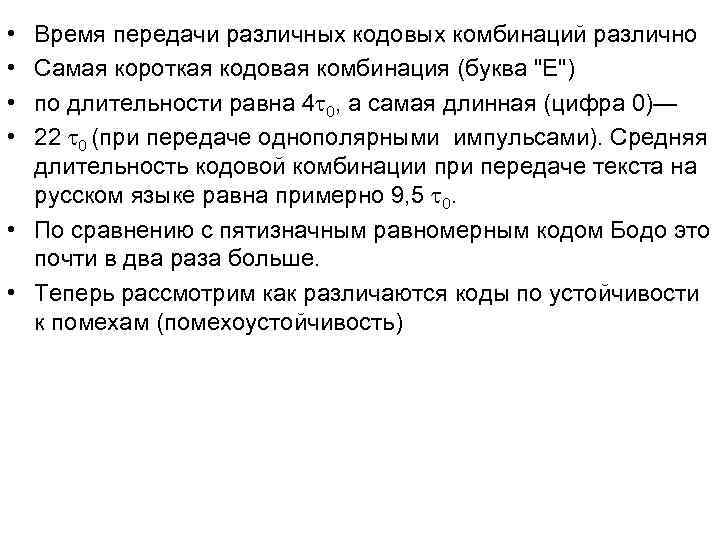 • Время передачи различных кодовых комбинаций различно

• Самая короткая кодовая комбинация (буква "Е")

• по длительности равна $4\tau_0$, а самая длинная (цифра 0)—

• 22 $\tau_0$ (при передаче однополярными импульсами). Средняя длительность кодовой комбинации при передаче текста на русском языке равна примерно 9,5 $\tau_0$.

• По сравнению с пятизначным равномерным кодом Бодо это почти в два раза больше.

• Теперь рассмотрим как различаются коды по устойчивости к помехам (помехоустойчивость)